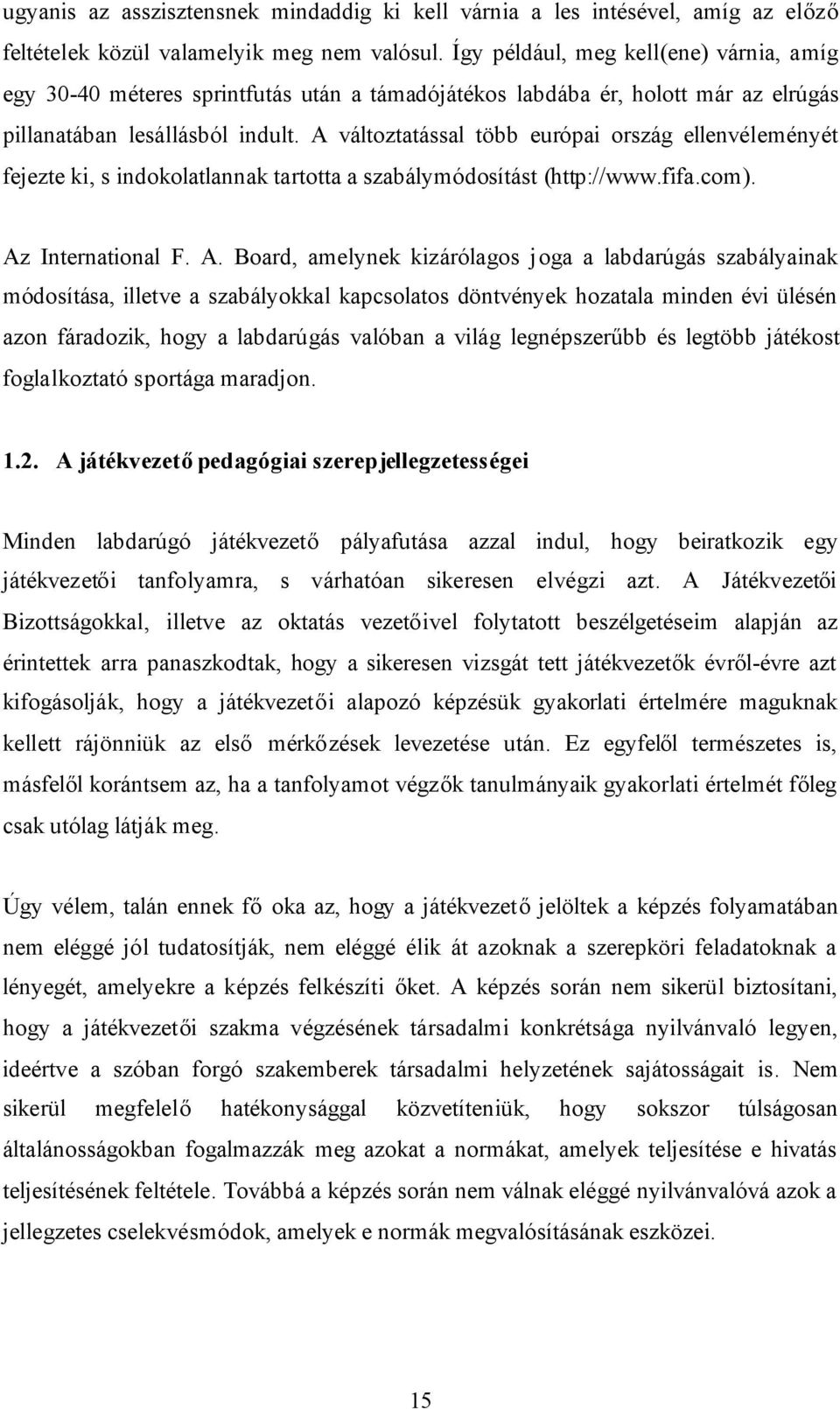 ugyanis az asszisztensnek mindaddig ki kell várnia a les intésével, amíg az előző feltételek közül valamelyik meg nem valósul. Így például, meg kell(ene) várnia, amíg egy 30-40 méteres sprintfutás után a támadójátékos labdába ér, holott már az elrúgás pillanatában lesállásból indult. A változtatással több európai ország ellenvéleményét fejezte ki, s indokolatlannak tartotta a szabálymódosítást (http://www.fifa.com).

Az International F. A. Board, amelynek kizárólagos joga a labdarúgás szabályainak módosítása, illetve a szabályokkal kapcsolatos döntvények hozatala minden évi ülésén azon fáradozik, hogy a labdarúgás valóban a világ legnépszerűbb és legtöbb játékost foglalkoztató sportága maradjon.

1.2. A játékvezető pedagógiai szerepjellegzetességei

Minden labdarúgó játékvezető pályafutása azzal indul, hogy beiratkozik egy játékvezetői tanfolyamra, s várhatóan sikeresen elvégzi azt. A Játékvezetői Bizottságokkal, illetve az oktatás vezetőivel folytatott beszélgetéseim alapján az érintettek arra panaszkodtak, hogy a sikeresen vizsgát tett játékvezetők évről-évre azt kifogásolják, hogy a játékvezetői alapozó képzésük gyakorlati értelmére maguknak kellett rájönniük az első mérkőzések levezetése után. Ez egyfelől természetes is, másfelől korántsem az, ha a tanfolyamot végzők tanulmányaik gyakorlati értelmét főleg csak utólag látják meg.

Úgy vélem, talán ennek fő oka az, hogy a játékvezető jelöltek a képzés folyamatában nem eléggé jól tudatosítják, nem eléggé élik át azoknak a szerepköri feladatoknak a lényegét, amelyekre a képzés felkészíti őket. A képzés során nem sikerül biztosítani, hogy a játékvezetői szakma végzésének társadalmi konkrétsága nyilvánvaló legyen, ideértve a szóban forgó szakemberek társadalmi helyzetének sajátosságait is. Nem sikerül megfelelő hatékonysággal közvetíteniük, hogy sokszor túlságosan általánosságokban fogalmazzák meg azokat a normákat, amelyek teljesítése e hivatás teljesítésének feltétele. Továbbá a képzés során nem válnak eléggé nyilvánvalóvá azok a jellegzetes cselekvésmódok, amelyek e normák megvalósításának eszközei.

15